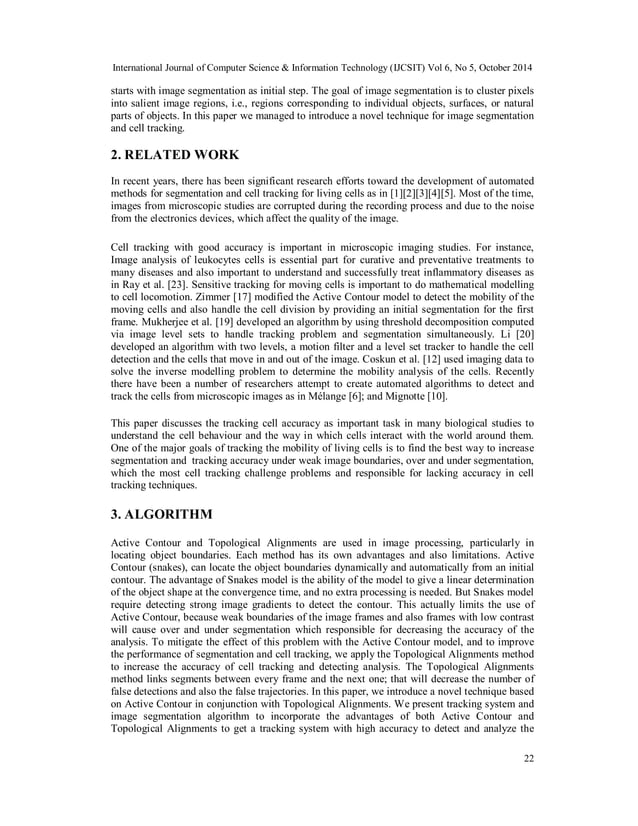 International Journal of Computer Science & Information Technology (IJCSIT) Vol 6, No 5, October 2014

starts with image segmentation as initial step. The goal of image segmentation is to cluster pixels into salient image regions, i.e., regions corresponding to individual objects, surfaces, or natural parts of objects. In this paper we managed to introduce a novel technique for image segmentation and cell tracking.

2. RELATED WORK

In recent years, there has been significant research efforts toward the development of automated methods for segmentation and cell tracking for living cells as in [1][2][3][4][5]. Most of the time, images from microscopic studies are corrupted during the recording process and due to the noise from the electronics devices, which affect the quality of the image.

Cell tracking with good accuracy is important in microscopic imaging studies. For instance, Image analysis of leukocytes cells is essential part for curative and preventative treatments to many diseases and also important to understand and successfully treat inflammatory diseases as in Ray et al. [23]. Sensitive tracking for moving cells is important to do mathematical modelling to cell locomotion. Zimmer [17] modified the Active Contour model to detect the mobility of the moving cells and also handle the cell division by providing an initial segmentation for the first frame. Mukherjee et al. [19] developed an algorithm by using threshold decomposition computed via image level sets to handle tracking problem and segmentation simultaneously. Li [20] developed an algorithm with two levels, a motion filter and a level set tracker to handle the cell detection and the cells that move in and out of the image. Coskun et al. [12] used imaging data to solve the inverse modelling problem to determine the mobility analysis of the cells. Recently there have been a number of researchers attempt to create automated algorithms to detect and track the cells from microscopic images as in Mélange [6]; and Mignotte [10].

This paper discusses the tracking cell accuracy as important task in many biological studies to understand the cell behaviour and the way in which cells interact with the world around them. One of the major goals of tracking the mobility of living cells is to find the best way to increase segmentation and tracking accuracy under weak image boundaries, over and under segmentation, which the most cell tracking challenge problems and responsible for lacking accuracy in cell tracking techniques.

3. ALGORITHM

Active Contour and Topological Alignments are used in image processing, particularly in locating object boundaries. Each method has its own advantages and also limitations. Active Contour (snakes), can locate the object boundaries dynamically and automatically from an initial contour. The advantage of Snakes model is the ability of the model to give a linear determination of the object shape at the convergence time, and no extra processing is needed. But Snakes model require detecting strong image gradients to detect the contour. This actually limits the use of Active Contour, because weak boundaries of the image frames and also frames with low contrast will cause over and under segmentation which responsible for decreasing the accuracy of the analysis. To mitigate the effect of this problem with the Active Contour model, and to improve the performance of segmentation and cell tracking, we apply the Topological Alignments method to increase the accuracy of cell tracking and detecting analysis. The Topological Alignments method links segments between every frame and the next one; that will decrease the number of false detections and also the false trajectories. In this paper, we introduce a novel technique based on Active Contour in conjunction with Topological Alignments. We present tracking system and image segmentation algorithm to incorporate the advantages of both Active Contour and Topological Alignments to get a tracking system with high accuracy to detect and analyze the

22